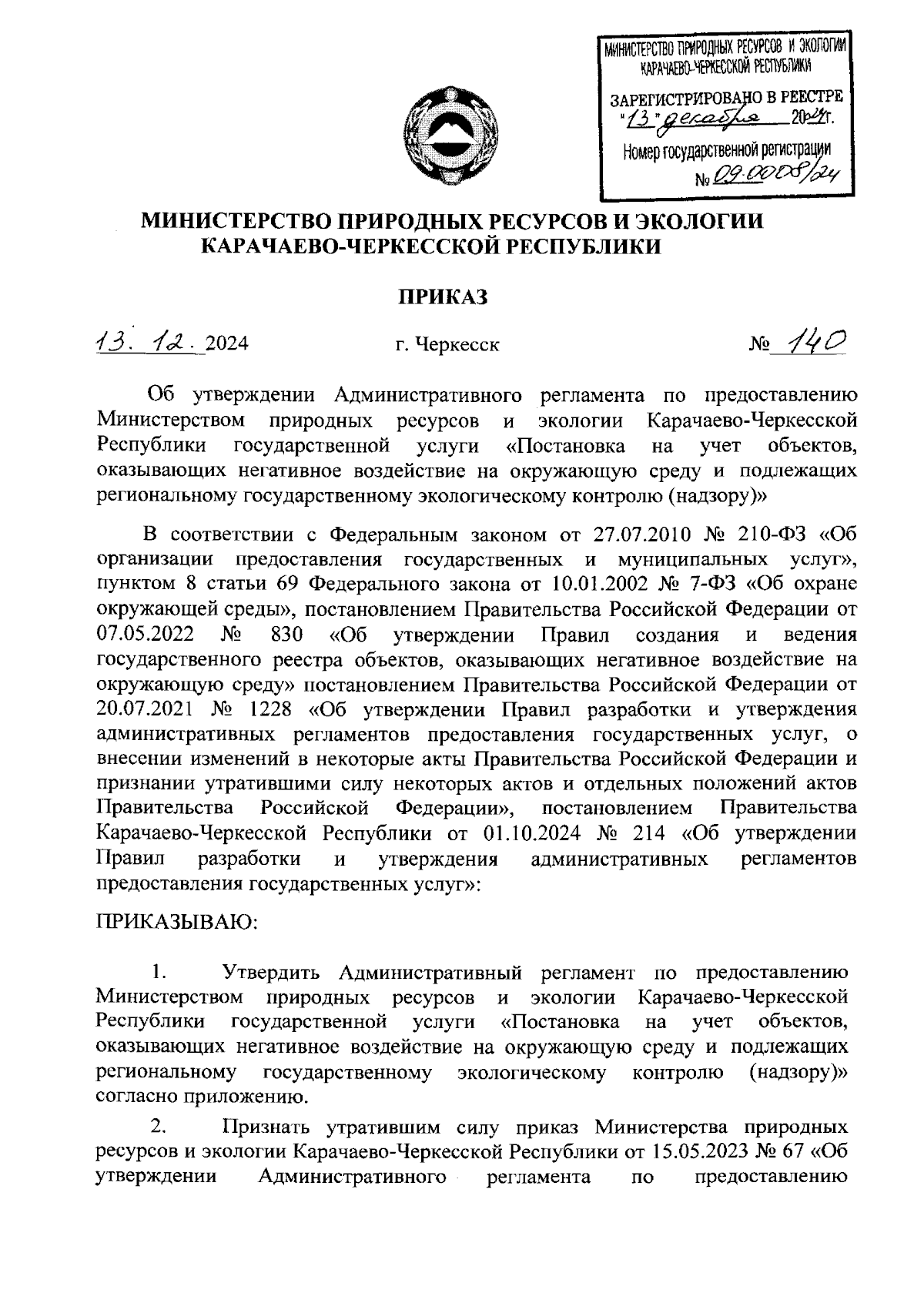 МИНИСТЕРСТВО ПРИРОДНЫХ РЕСУРСОВ И ЭКОЛОГИИ КАРАЧАЕВО-ЧЕРКЕССКОЙ РЕСПУБЛИКИ

ЗАРЕГИСТРИРОВАНО В РЕЕСТРЕ "13" декабря 2024г.
Номер государственной регистрации № 09.0008/24

МИНИСТЕРСТВО ПРИРОДНЫХ РЕСУРСОВ И ЭКОЛОГИИ КАРАЧАЕВО-ЧЕРКЕССКОЙ РЕСПУБЛИКИ

ПРИКАЗ

13. 12. 2024 г. Черкесск № 140

Об утверждении Административного регламента по предоставлению Министерством природных ресурсов и экологии Карачаево-Черкесской Республики государственной услуги «Постановка на учет объектов, оказывающих негативное воздействие на окружающую среду и подлежащих региональному государственному экологическому контролю (надзору)»

В соответствии с Федеральным законом от 27.07.2010 № 210-ФЗ «Об организации предоставления государственных и муниципальных услуг», пунктом 8 статьи 69 Федерального закона от 10.01.2002 № 7-ФЗ «Об охране окружающей среды», постановлением Правительства Российской Федерации от 07.05.2022 № 830 «Об утверждении Правил создания и ведения государственного реестра объектов, оказывающих негативное воздействие на окружающую среду» постановлением Правительства Российской Федерации от 20.07.2021 № 1228 «Об утверждении Правил разработки и утверждения административных регламентов предоставления государственных услуг, о внесении изменений в некоторые акты Правительства Российской Федерации и признании утратившими силу некоторых актов и отдельных положений актов Правительства Российской Федерации», постановлением Правительства Карачаево-Черкесской Республики от 01.10.2024 № 214 «Об утверждении Правил разработки и утверждения административных регламентов предоставления государственных услуг»:

ПРИКАЗЫВАЮ:

1. Утвердить Административный регламент по предоставлению Министерством природных ресурсов и экологии Карачаево-Черкесской Республики государственной услуги «Постановка на учет объектов, оказывающих негативное воздействие на окружающую среду и подлежащих региональному государственному экологическому контролю (надзору)» согласно приложению.

2. Признать утратившим силу приказ Министерства природных ресурсов и экологии Карачаево-Черкесской Республики от 15.05.2023 № 67 «Об утверждении Административного регламента по предоставлению